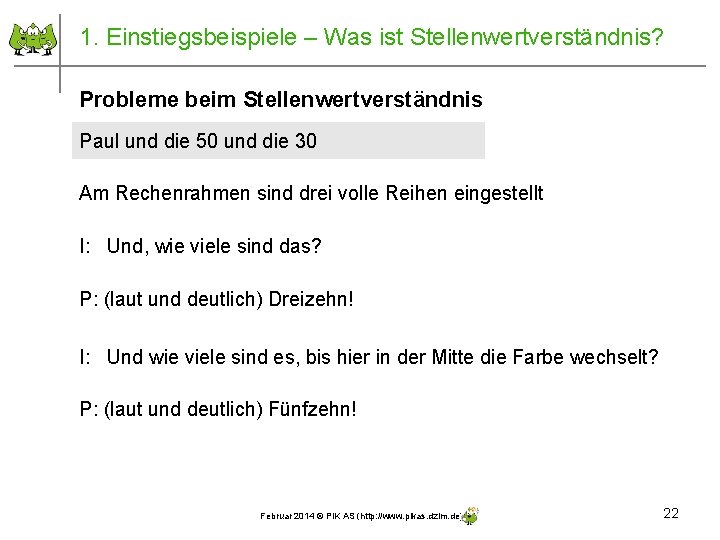 1. Einstiegsbeispiele – Was ist Stellenwertverständnis?

Probleme beim Stellenwertverständnis

Paul und die 50 und die 30

Am Rechenrahmen sind drei volle Reihen eingestellt

I: Und, wie viele sind das?

P: (laut und deutlich) Dreizehn!

I: Und wie viele sind es, bis hier in der Mitte die Farbe wechselt?

P: (laut und deutlich) Fünfzehn!

Februar 2014 © PIK AS (http://www.pikas.dzlm.de)

22